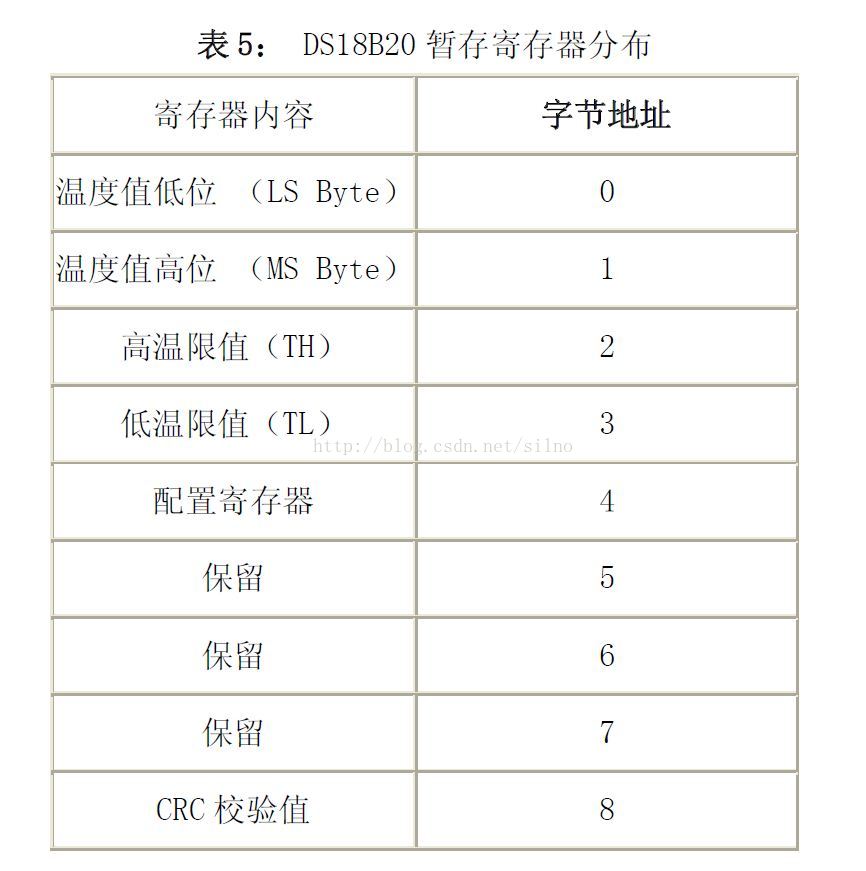 表 5： DS18B20 暂存寄存器分布

| 寄存器内容 | 字节地址 |
|---|---|
| 温度值低位 （LS Byte） | 0 |
| 温度值高位 （MS Byte） | 1 |
| 高温限值（TH） | 2 |
| 低温限值（TL） | 3 |
| 配置寄存器 | 4 |
| 保留 | 5 |
| 保留 | 6 |
| 保留 | 7 |
| CRC 校验值 | 8 |

http://blog.csdn.net/silno